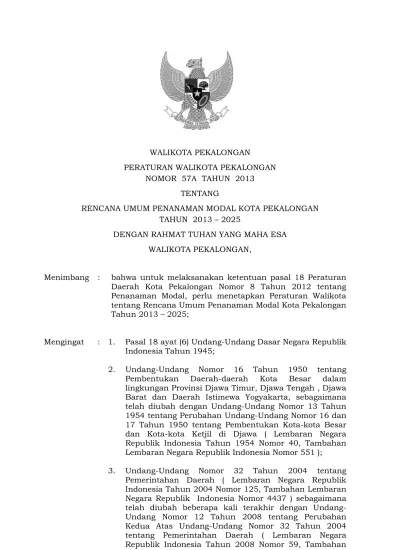 WALIKOTA PEKALONGAN

PERATURAN WALIKOTA PEKALONGAN
NOMOR 57A TAHUN 2013

TENTANG

RENCANA UMUM PENANAMAN MODAL KOTA PEKALONGAN
TAHUN 2013 – 2025

DENGAN RAHMAT TUHAN YANG MAHA ESA

WALIKOTA PEKALONGAN,

Menimbang : bahwa untuk melaksanakan ketentuan pasal 18 Peraturan Daerah Kota Pekalongan Nomor 8 Tahun 2012 tentang Penanaman Modal, perlu menetapkan Peraturan Walikota tentang Rencana Umum Penanaman Modal Kota Pekalongan Tahun 2013 – 2025;

Mengingat : 1. Pasal 18 ayat (6) Undang-Undang Dasar Negara Republik Indonesia Tahun 1945;

2. Undang-Undang Nomor 16 Tahun 1950 tentang Pembentukan Daerah-daerah Kota Besar dalam lingkungan Provinsi Djawa Timur, Djawa Tengah , Djawa Barat dan Daerah Istimewa Yogyakarta, sebagaimana telah diubah dengan Undang-Undang Nomor 13 Tahun 1954 tentang Perubahan Undang-Undang Nomor 16 dan 17 Tahun 1950 tentang Pembentukan Kota-kota Besar dan Kota-kota Ketjil di Djawa ( Lembaran Negara Republik Indonesia Tahun 1954 Nomor 40, Tambahan Lembaran Negara Republik Indonesia Nomor 551 );

3. Undang-Undang Nomor 32 Tahun 2004 tentang Pemerintahan Daerah ( Lembaran Negara Republik Indonesia Tahun 2004 Nomor 125, Tambahan Lembaran Negara Republik Indonesia Nomor 4437 ) sebagaimana telah diubah beberapa kali terakhir dengan Undang-Undang Nomor 12 Tahun 2008 tentang Perubahan Kedua Atas Undang-Undang Nomor 32 Tahun 2004 tentang Pemerintahan Daerah ( Lembaran Negara Republik Indonesia Tahun 2008 Nomor 59, Tambahan